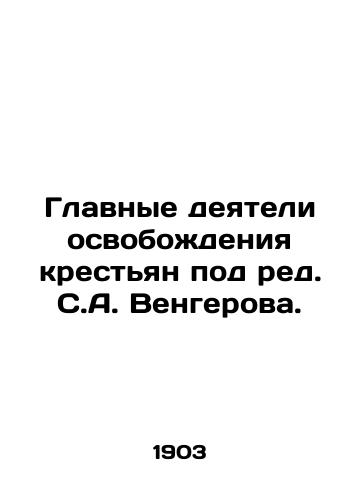 Главные деятели освобождения крестьян под ред. С.А. Венгерова.

1903